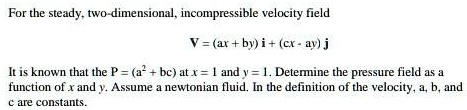 For the steady, two-dimensional, incompressible velocity field

$\mathbf{V} = (ax + by)\,\mathbf{i} + (cx - ay)\,\mathbf{j}$

It is known that the $P = (a^2 + bc)$ at $x = 1$ and $y = 1$. Determine the pressure field as a function of $x$ and $y$. Assume a newtonian fluid. In the definition of the velocity, a, b, and c are constants.